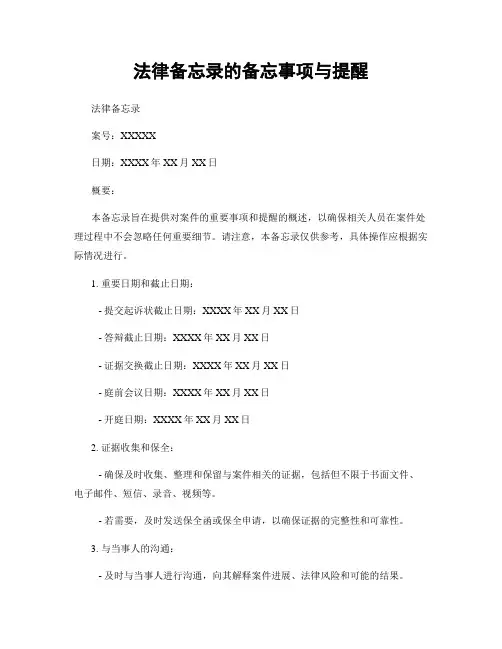 法律备忘录的备忘事项与提醒

法律备忘录

案号：XXXXX

日期：XXXX 年 XX 月 XX 日

概要：

本备忘录旨在提供对案件的重要事项和提醒的概述，以确保相关人员在案件处理过程中不会忽略任何重要细节。请注意，本备忘录仅供参考，具体操作应根据实际情况进行。

1. 重要日期和截止日期：

- 提交起诉状截止日期：XXXX 年 XX 月 XX 日

- 答辩截止日期：XXXX 年 XX 月 XX 日

- 证据交换截止日期：XXXX 年 XX 月 XX 日

- 庭前会议日期：XXXX 年 XX 月 XX 日

- 开庭日期：XXXX 年 XX 月 XX 日

2. 证据收集和保全：

- 确保及时收集、整理和保留与案件相关的证据，包括但不限于书面文件、电子邮件、短信、录音、视频等。

- 若需要，及时发送保全函或保全申请，以确保证据的完整性和可靠性。

3. 与当事人的沟通：

- 及时与当事人进行沟通，向其解释案件进展、法律风险和可能的结果。